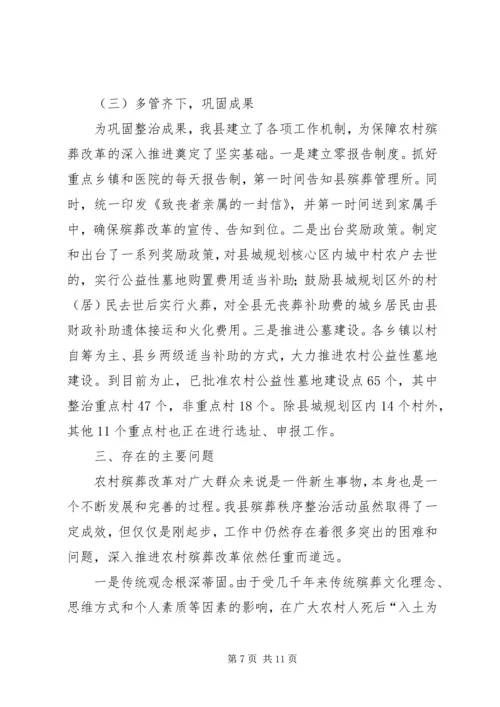 （三）多管齐下，巩固成果

为巩固整治成果，我县建立了各项工作机制，为保障农村殡葬改革的深入推进奠定了坚实基础。一是建立零报告制度。抓好重点乡镇和医院的每天报告制，第一时间告知县殡葬管理所。同时，统一印发《致丧者亲属的一封信》，并第一时间送到家属手中，确保殡葬改革的宣传、告知到位。二是出台奖励政策。制定和出台了一系列奖励政策，对县城规划核心区内城中村农户去世的，实行公益性墓地购置费用适当补助；鼓励县城规划区外的村（居）民去世后实行火葬，对全县无丧葬补助费的城乡居民由县财政补助遗体接运和火化费用。三是推进公墓建设。各乡镇以村自筹为主、县乡两级适当补助的方式，大力推进农村公益性墓地建设。到目前为止，已批准农村公益性墓地建设点65个，其中整治重点村47个，非重点村18个。除县城规划区内14个村外，其他11个重点村也正在进行选址、申报工作。

三、存在的主要问题

农村殡葬改革对广大群众来说是一件新生事物，本身也是一个不断发展和完善的过程。我县殡葬秩序整治活动虽然取得了一定成效，但仅仅是刚起步，工作中仍然存在着很多突出的困难和问题，深入推进农村殡葬改革依然任重而道远。

一是传统观念根深蒂固。由于受几千年来传统殡葬文化理念、思维方式和个人素质等因素的影响，在广大农村人死后“入土为

第7页 共11页